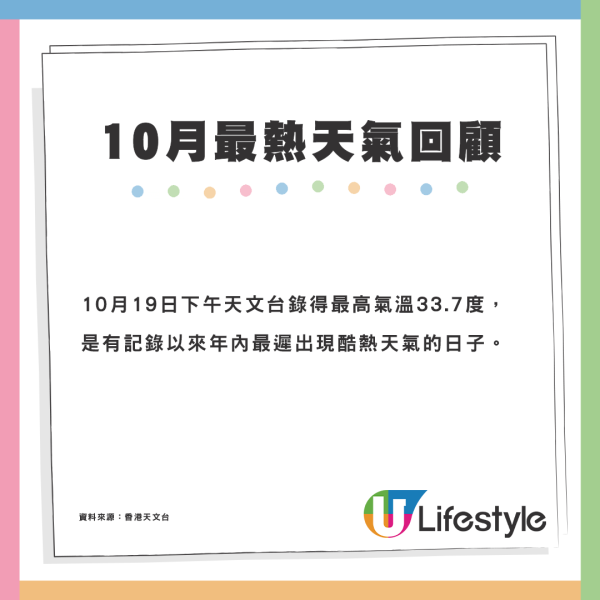 10月最熱天氣回顧

10月19日下午天文台錄得最高氣溫33.7度，是有記錄以來年內最遲出現酷熱天氣的日子。

資料來源：香港天文台

U Lifestyle